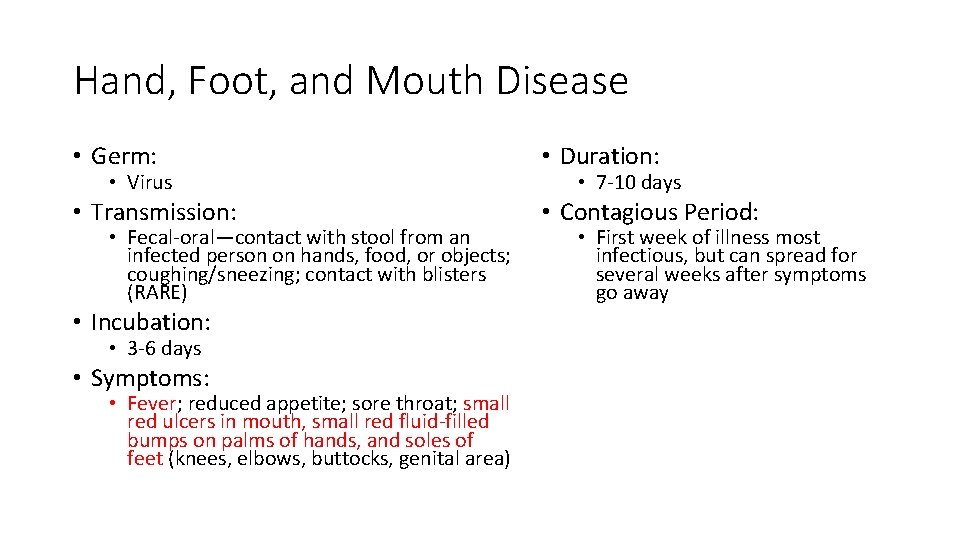 Hand, Foot, and Mouth Disease

• Germ:
  • Virus
• Transmission:
  • Fecal-oral—contact with stool from an infected person on hands, food, or objects; coughing/sneezing; contact with blisters (RARE)
• Incubation:
  • 3-6 days
• Symptoms:
  • Fever; reduced appetite; sore throat; small red ulcers in mouth, small red fluid-filled bumps on palms of hands, and soles of feet (knees, elbows, buttocks, genital area)

• Duration:
  • 7-10 days
• Contagious Period:
  • First week of illness most infectious, but can spread for several weeks after symptoms go away